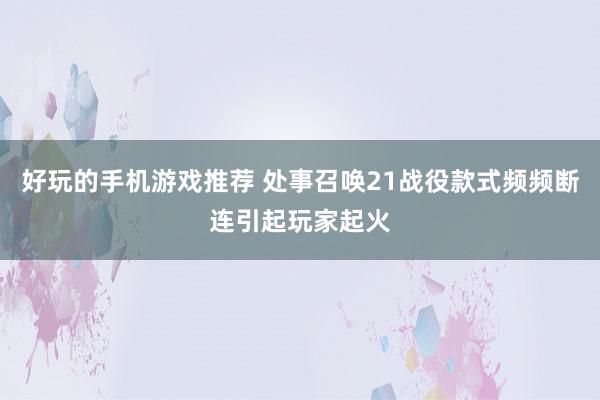 好玩的手机游戏推荐 处事召唤21战役款式频频断连引起玩家起火